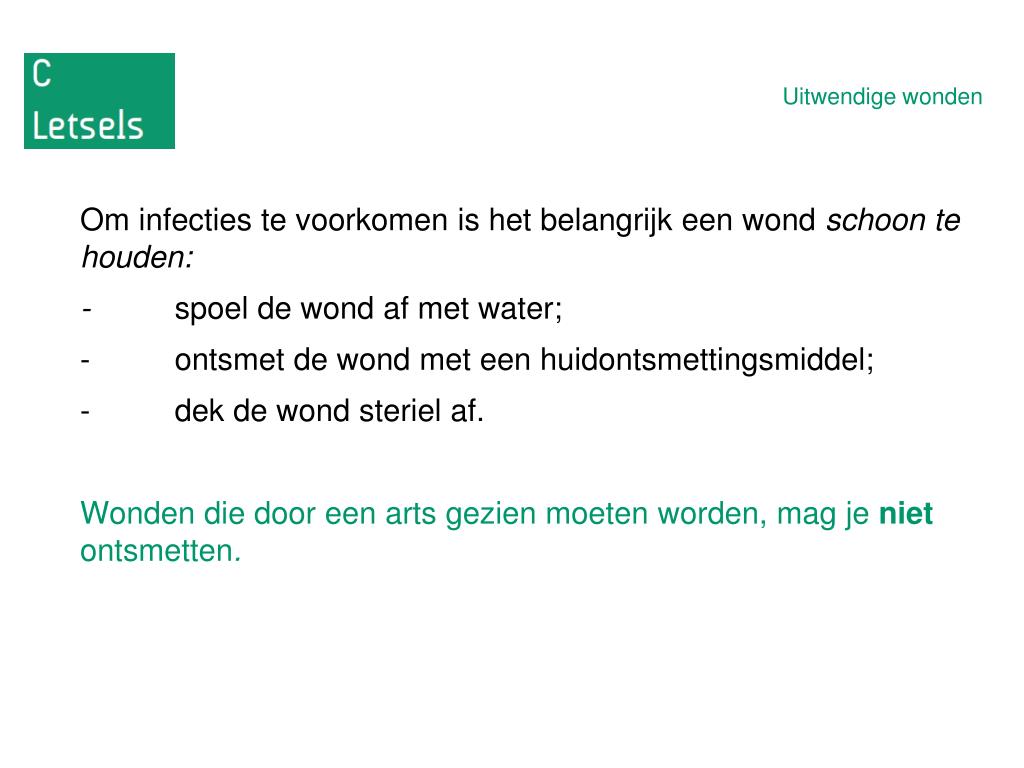 C
Letsels

Uitwendige wonden

Om infecties te voorkomen is het belangrijk een wond schoon te houden:

- spoel de wond af met water;
- ontsmet de wond met een huidontsmettingsmiddel;
- dek de wond steriel af.

Wonden die door een arts gezien moeten worden, mag je niet ontsmetten.